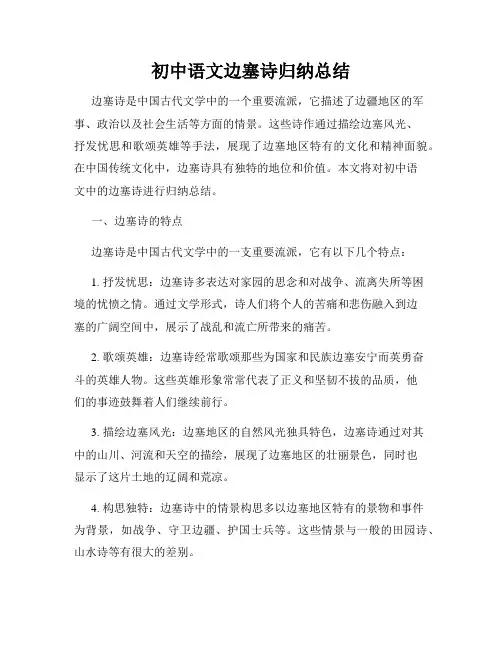 初中语文边塞诗归纳总结

边塞诗是中国古代文学中的一个重要流派，它描述了边疆地区的军事、政治以及社会生活等方面的情景。这些诗作通过描绘边塞风光、抒发忧思和歌颂英雄等手法，展现了边塞地区特有的文化和精神面貌。在中国传统文化中，边塞诗具有独特的地位和价值。本文将对初中语文中的边塞诗进行归纳总结。

一、边塞诗的特点

边塞诗是中国古代文学中的一支重要流派，它有以下几个特点：

1. 抒发忧思：边塞诗多表达对家园的思念和对战争、流离失所等困境的忧愤之情。通过文学形式，诗人们将个人的苦痛和悲伤融入到边塞的广阔空间中，展示了战乱和流亡所带来的痛苦。

2. 歌颂英雄：边塞诗经常歌颂那些为国家和民族边塞安宁而英勇奋斗的英雄人物。这些英雄形象常常代表了正义和坚韧不拔的品质，他们的事迹鼓舞着人们继续前行。

3. 描绘边塞风光：边塞地区的自然风光独具特色，边塞诗通过对其中的山川、河流和天空的描绘，展现了边塞地区的壮丽景色，同时也显示了这片土地的辽阔和荒凉。

4. 构思独特：边塞诗中的情景构思多以边塞地区特有的景物和事件为背景，如战争、守卫边疆、护国士兵等。这些情景与一般的田园诗、山水诗等有很大的差别。